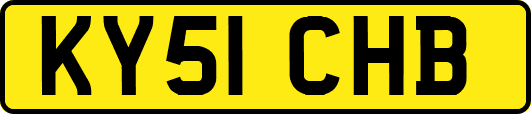 KY51 CHB